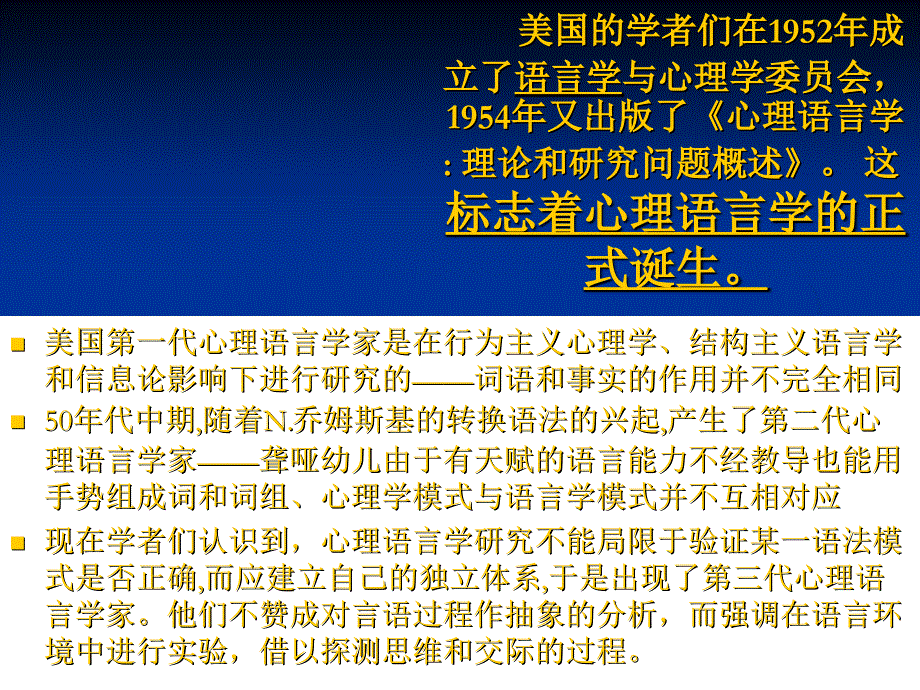 美国的学者们在1952年成立了语言学与心理学委员会，1954年又出版了《心理语言学: 理论和研究问题概述》。 这标志着心理语言学的正式诞生。

美国第一代心理语言学家是在行为主义心理学、结构主义语言学和信息论影响下进行研究的——词语和事实的作用并不完全相同

50年代中期,随着N.乔姆斯基的转换语法的兴起,产生了第二代心理语言学家——聋哑幼儿由于有天赋的语言能力不经教导也能用手势组成词和词组、心理学模式与语言学模式并不互相对应

现在学者们认识到，心理语言学研究不能局限于验证某一语法模式是否正确,而应建立自己的独立体系,于是出现了第三代心理语言学家。他们不赞成对言语过程作抽象的分析，而强调在语言环境中进行实验，借以探测思维和交际的过程。